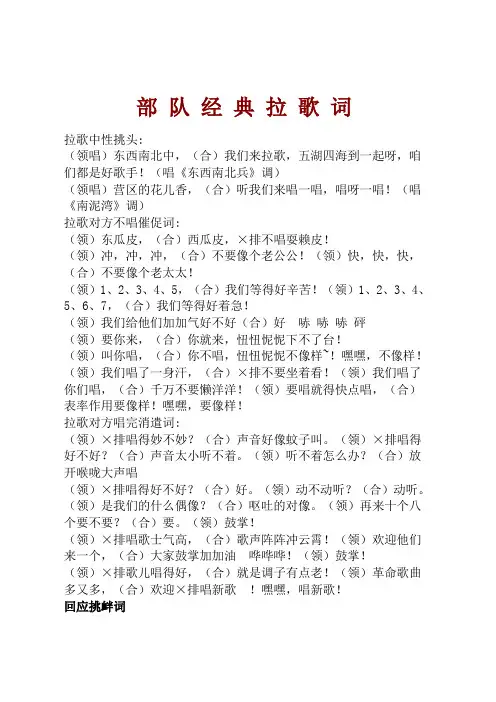 部 队 经 典 拉 歌 词

拉歌中性挑头:
（领唱）东西南北中，（合）我们来拉歌，五湖四海到一起呀，咱们都是好歌手！（唱《东西南北兵》调）
（领唱）营区的花儿香，（合）听我们来唱一唱，唱呀一唱！（唱《南泥湾》调）
拉歌对方不唱催促词:
（领）东瓜皮，（合）西瓜皮，×排不唱耍赖皮！
（领）冲，冲，冲，（合）不要像个老公公！（领）快，快，快，（合）不要像个老太太！
（领）1、2、3、4、5，（合）我们等得好辛苦！（领）1、2、3、4、5、6、7，（合）我们等得好着急！
（领）我们给他们加加气好不好（合）好　哧 哧 哧 砰
（领）要你来，（合）你就来，忸忸怩怩下不了台！
（领）叫你唱，（合）你不唱，忸忸怩怩不像样`！嘿嘿，不像样！
（领）我们唱了一身汗，（合）×排不要坐着看！（领）我们唱了你们唱，（合）千万不要懒洋洋！（领）要唱就得快点唱，（合）表率作用要像样！嘿嘿，要像样！
拉歌对方唱完消遣词:
（领）×排唱得妙不妙？（合）声音好像蚊子叫。（领）×排唱得好不好？（合）声音太小听不着。（领）听不着怎么办？（合）放开喉咙大声唱
（领）×排唱得好不好？（合）好。（领）动不动听？（合）动听。（领）是我们的什么偶像？（合）呕吐的对像。（领）再来十个八个要不要？（合）要。（领）鼓掌！
（领）×排唱歌士气高，（合）歌声阵阵冲云霄！（领）欢迎他们来一个，（合）大家鼓掌加加油　哗哗哗！（领）鼓掌！
（领）×排歌儿唱得好，（合）就是调子有点老！（领）革命歌曲多又多，（合）欢迎×排唱新歌　！嘿嘿，唱新歌！
回应挑衅词